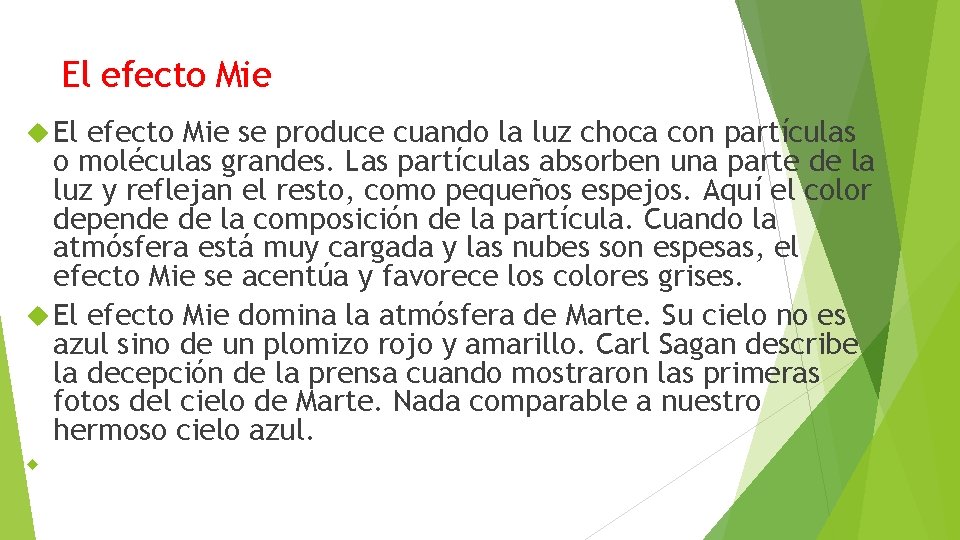 El efecto Mie

El efecto Mie se produce cuando la luz choca con partículas o moléculas grandes. Las partículas absorben una parte de la luz y reflejan el resto, como pequeños espejos. Aquí el color depende de la composición de la partícula. Cuando la atmósfera está muy cargada y las nubes son espesas, el efecto Mie se acentúa y favorece los colores grises.

El efecto Mie domina la atmósfera de Marte. Su cielo no es azul sino de un plomizo rojo y amarillo. Carl Sagan describe la decepción de la prensa cuando mostraron las primeras fotos del cielo de Marte. Nada comparable a nuestro hermoso cielo azul.